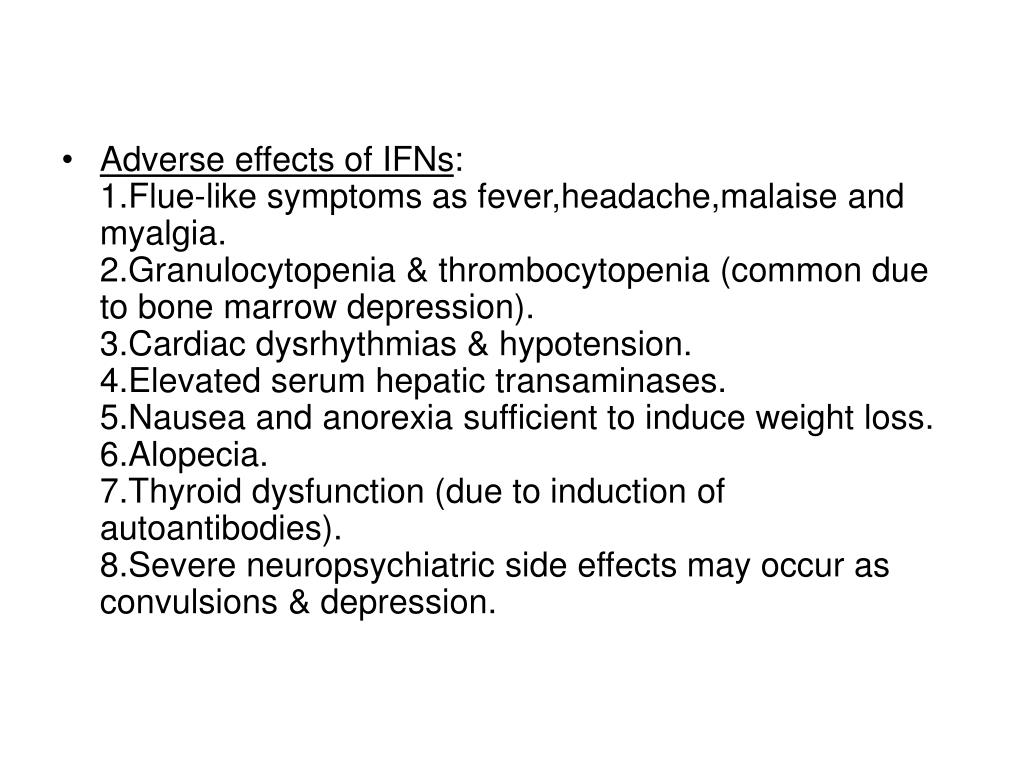 • Adverse effects of IFNs:
1.Flue-like symptoms as fever,headache,malaise and myalgia.
2.Granulocytopenia & thrombocytopenia (common due to bone marrow depression).
3.Cardiac dysrhythmias & hypotension.
4.Elevated serum hepatic transaminases.
5.Nausea and anorexia sufficient to induce weight loss.
6.Alopecia.
7.Thyroid dysfunction (due to induction of autoantibodies).
8.Severe neuropsychiatric side effects may occur as convulsions & depression.